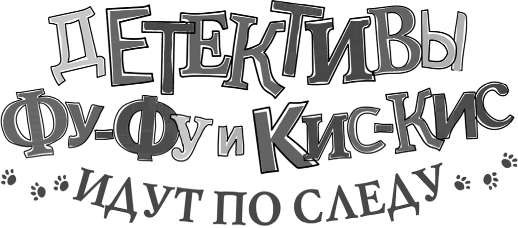 ДЕТЕКТИВЫ
ФУ-ФУ И КИС-КИС
ИДУТ ПО СЛЕДУ